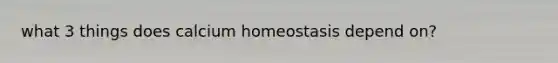 what 3 things does calcium homeostasis depend on?